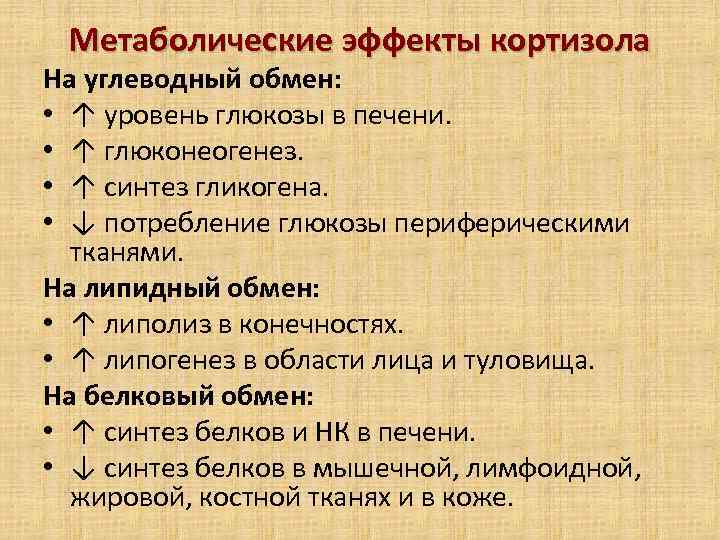 Метаболические эффекты кортизола

На углеводный обмен:
• ↑ уровень глюкозы в печени.
• ↑ глюконеогенез.
• ↑ синтез гликогена.
• ↓ потребление глюкозы периферическими тканями.

На липидный обмен:
• ↑ липолиз в конечностях.
• ↑ липогенез в области лица и туловища.

На белковый обмен:
• ↑ синтез белков и НК в печени.
• ↓ синтез белков в мышечной, лимфоидной, жировой, костной тканях и в коже.